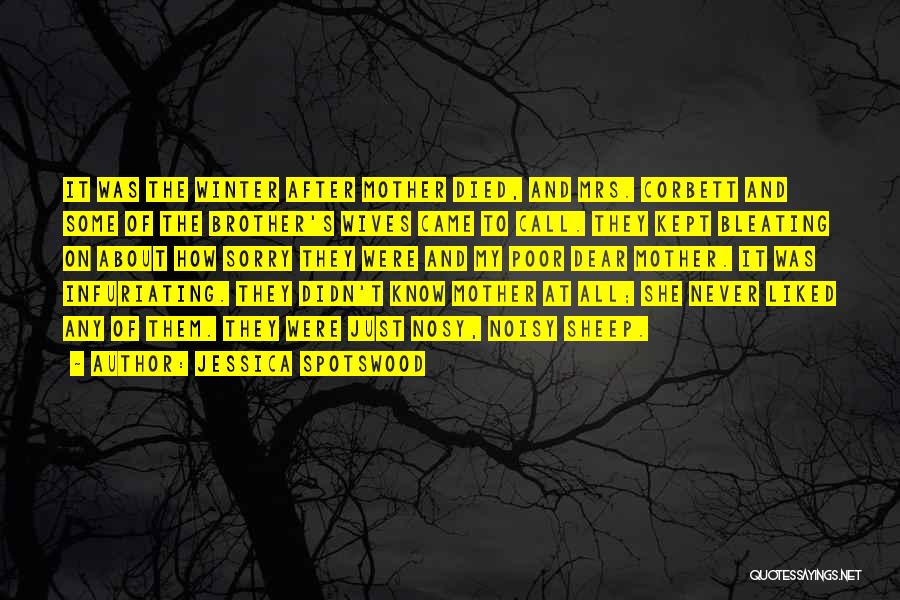 IT WAS THE WINTER AFTER MOTHER DIED, AND MRS. CORBETT AND SOME OF THE BROTHER'S WIVES CAME TO CALL. THEY KEPT BLEATING ON ABOUT HOW SORRY THEY WERE AND MY POOR DEAR MOTHER. IT WAS INFURIATING. THEY DIDN'T KNOW MOTHER AT ALL; SHE NEVER LIKED ANY OF THEM. THEY WERE JUST NOSY, NOISY SHEEP.
~ AUTHOR: JESSICA SPOTSWOOD

QUOTESSAYINGS.NET